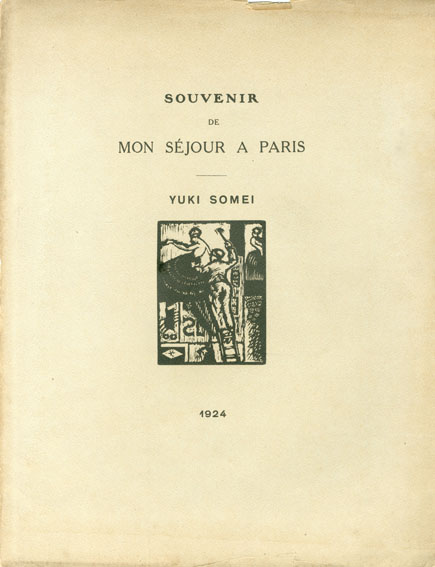 SOUVENIR

DE

MON SÉJOUR A PARIS

YUKI SOMEI

1924